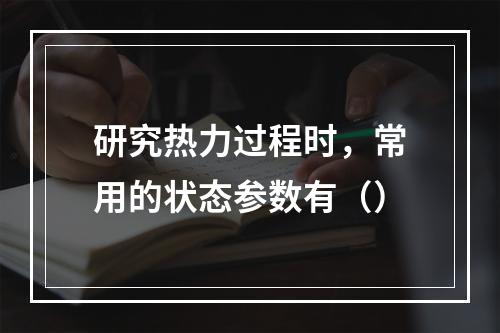 研究热力过程时，常用的状态参数有（）